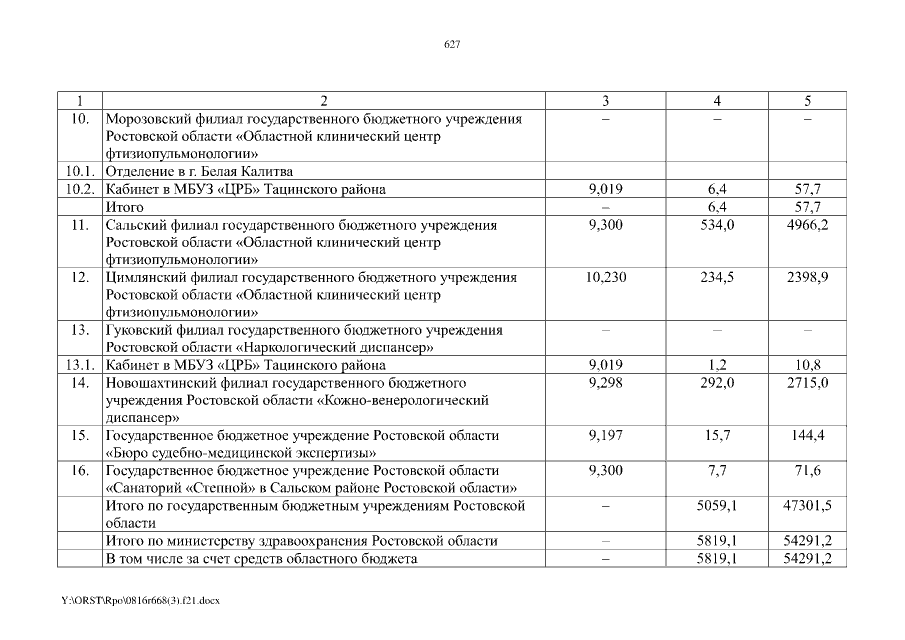 627

| 1 | 2 | 3 | 4 | 5 |
|---|---|---|---|---|
| 10. | Морозовский филиал государственного бюджетного учреждения Ростовской области «Областной клинический центр фтизиопульмонологии» | – | – | – |
| 10.1. | Отделение в г. Белая Калитва | | | |
| 10.2. | Кабинет в МБУЗ «ЦРБ» Тацинского района | 9,019 | 6,4 | 57,7 |
| | Итого | – | 6,4 | 57,7 |
| 11. | Сальский филиал государственного бюджетного учреждения Ростовской области «Областной клинический центр фтизиопульмонологии» | 9,300 | 534,0 | 4966,2 |
| 12. | Цимлянский филиал государственного бюджетного учреждения Ростовской области «Областной клинический центр фтизиопульмонологии» | 10,230 | 234,5 | 2398,9 |
| 13. | Гуковский филиал государственного бюджетного учреждения Ростовской области «Наркологический диспансер» | – | – | – |
| 13.1. | Кабинет в МБУЗ «ЦРБ» Тацинского района | 9,019 | 1,2 | 10,8 |
| 14. | Новошахтинский филиал государственного бюджетного учреждения Ростовской области «Кожно-венерологический диспансер» | 9,298 | 292,0 | 2715,0 |
| 15. | Государственное бюджетное учреждение Ростовской области «Бюро судебно-медицинской экспертизы» | 9,197 | 15,7 | 144,4 |
| 16. | Государственное бюджетное учреждение Ростовской области «Санаторий «Степной» в Сальском районе Ростовской области» | 9,300 | 7,7 | 71,6 |
| | Итого по государственным бюджетным учреждениям Ростовской области | – | 5059,1 | 47301,5 |
| | Итого по министерству здравоохранения Ростовской области | – | 5819,1 | 54291,2 |
| | В том числе за счет средств областного бюджета | – | 5819,1 | 54291,2 |

Y:\ORST\Rpo\0816r668(3).f21.docx